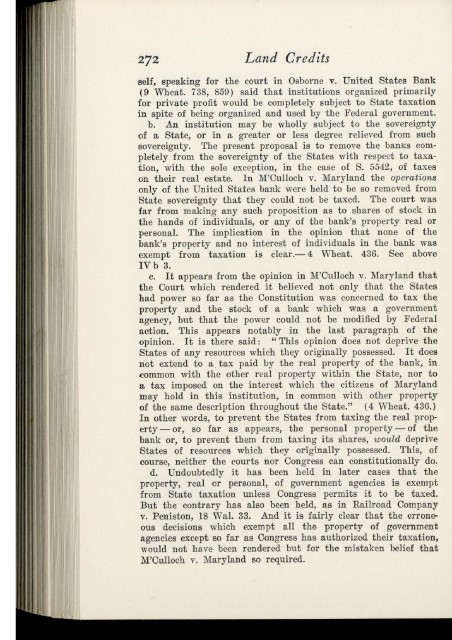 272 Land Credits

self, speaking for the court in Osborne v. United States Bank (9 Wheat. 738, 859) said that institutions organized primarily for private profit would be completely subject to State taxation in spite of being organized and used by the Federal government.

b. An institution may be wholly subject to the sovereignty of a State, or in a greater or less degree relieved from such sovereignty. The present proposal is to remove the banks completely from the sovereignty of the States with respect to taxation, with the sole exception, in the case of S. 5542, of taxes on their real estate. In M'Culloch v. Maryland the operations only of the United States bank were held to be so removed from State sovereignty that they could not be taxed. The court was far from making any such proposition as to shares of stock in the hands of individuals, or any of the bank's property real or personal. The implication in the opinion that none of the bank's property and no interest of individuals in the bank was exempt from taxation is clear.—4 Wheat. 436. See above IV b 3.

c. It appears from the opinion in M'Culloch v. Maryland that the Court which rendered it believed not only that the States had power so far as the Constitution was concerned to tax the property and the stock of a bank which was a government agency, but that the power could not be modified by Federal action. This appears notably in the last paragraph of the opinion. It is there said: "This opinion does not deprive the States of any resources which they originally possessed. It does not extend to a tax paid by the real property of the bank, in common with the other real property within the State, nor to a tax imposed on the interest which the citizens of Maryland may hold in this institution, in common with other property of the same description throughout the State." (4 Wheat. 436.) In other words, to prevent the States from taxing the real property—or, so far as appears, the personal property—of the bank or, to prevent them from taxing its shares, would deprive States of resources which they originally possessed. This, of course, neither the courts nor Congress can constitutionally do.

d. Undoubtedly it has been held in later cases that the property, real or personal, of government agencies is exempt from State taxation unless Congress permits it to be taxed. But the contrary has also been held, as in Railroad Company v. Peniston, 18 Wal. 33. And it is fairly clear that the erroneous decisions which exempt all the property of government agencies except so far as Congress has authorized their taxation, would not have been rendered but for the mistaken belief that M'Culloch v. Maryland so required.